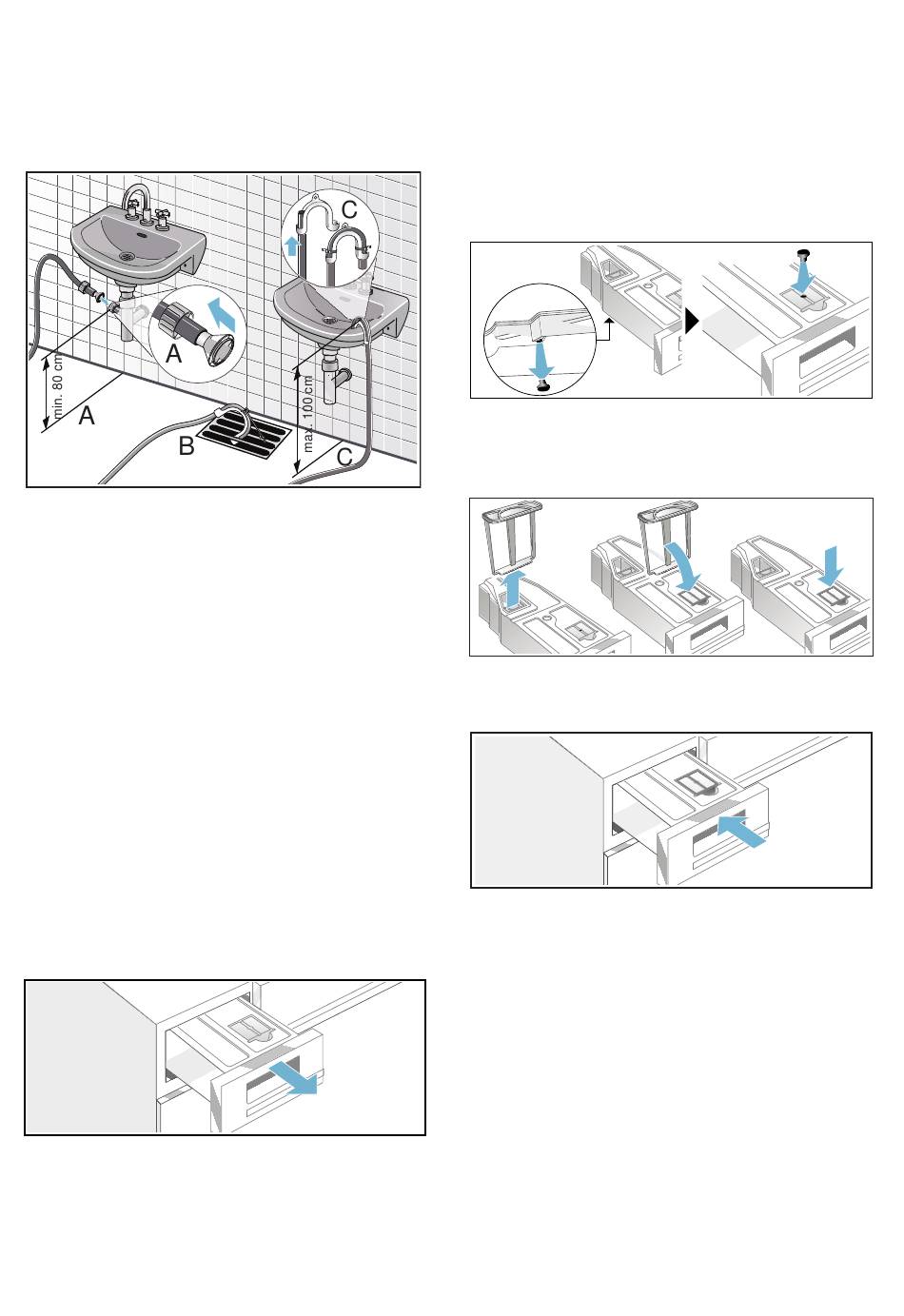 C

A

min. 80 cm

A

B

max. 100 cm

C